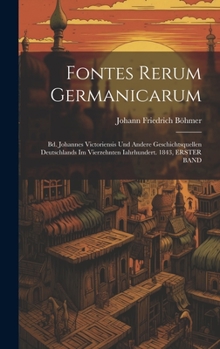 Fontes Rerum Germanicarum

Johann Friedrich Böhmer

Bd. Johannes Victoriensis Und Andere Geschichtsquellen Deutschlands Im Vierzehnten Iahrhundert. 1843, ERSTER BAND